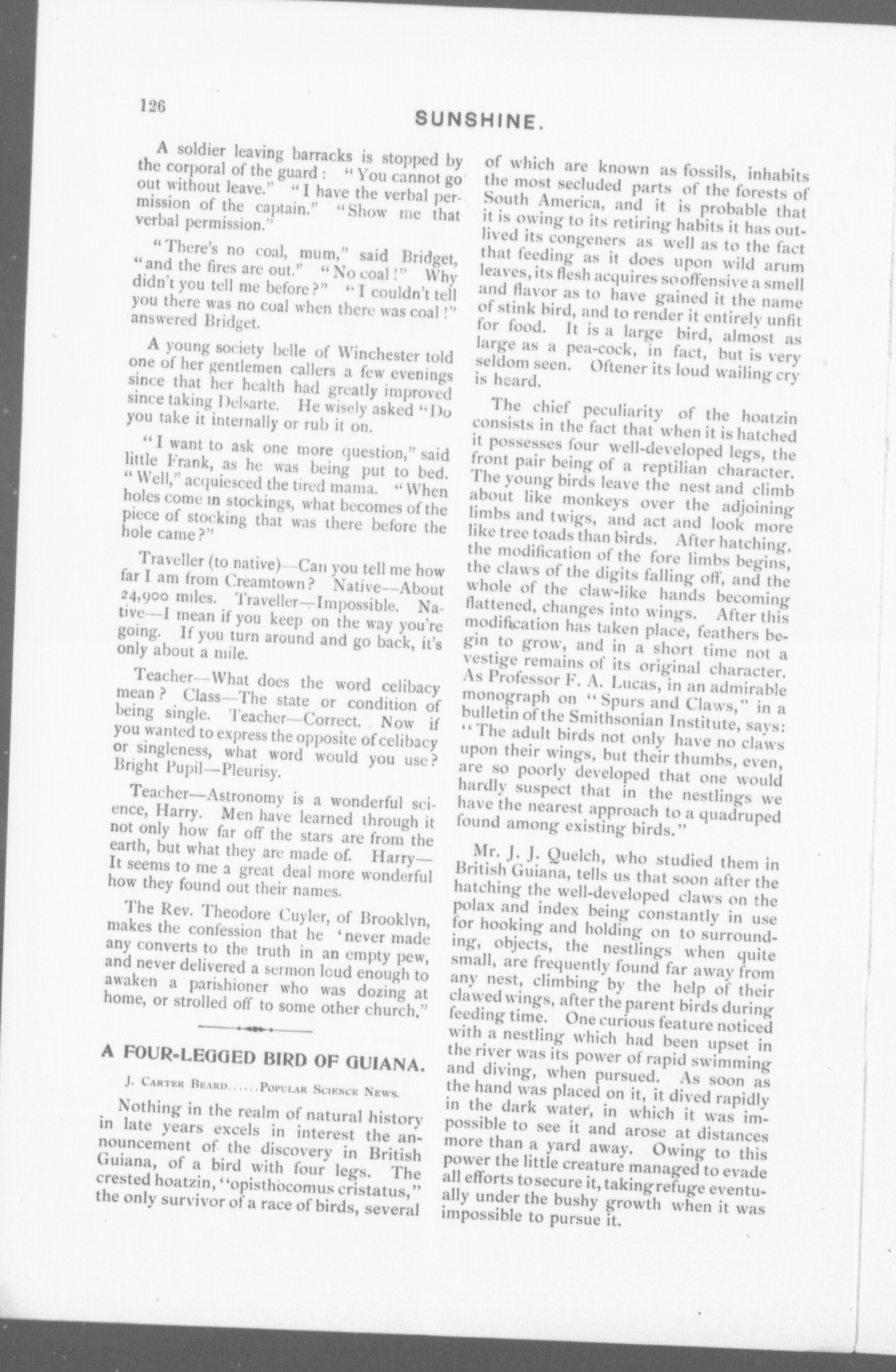 126

SUNSHINE.

A soldier leaving barracks is stopped by the corporal of the guard: "You cannot go out without leave." "I have the verbal permission of the captain." "Show me that verbal permission."

"There's no coal, mum," said Bridget, "and the fires are out." "No coal!" Why didn't you tell me before?" "I couldn't tell you there was no coal when there was coal!" answered Bridget.

A young society belle of Winchester told one of her gentlemen callers a few evenings since that her health had greatly improved since taking Delsarte. He wisely asked "Do you take it internally or rub it on.

"I want to ask one more question," said little Frank, as he was being put to bed. "Well," acquiesced the tired mama. "When holes come in stockings, what becomes of the piece of stocking that was there before the hole came?"

Traveller (to native)—Can you tell me how far I am from Creamtown? Native—About 24,900 miles. Traveller—Impossible. Native—I mean if you keep on the way you're going. If you turn around and go back, it's only about a mile.

Teacher—What does the word celibacy mean? Class—The state or condition of being single. Teacher—Correct. Now if you wanted to express the opposite of celibacy or singleness, what word would you use? Bright Pupil—Pleurisy.

Teacher—Astronomy is a wonderful science, Harry. Men have learned through it not only how far off the stars are from the earth, but what they are made of. Harry—It seems to me a great deal more wonderful how they found out their names.

The Rev. Theodore Cuyler, of Brooklyn, makes the confession that he 'never made any converts to the truth in an empty pew, and never delivered a sermon loud enough to awaken a parishioner who was dozing at home, or strolled off to some other church."

A FOUR-LEGGED BIRD OF GUIANA.

J. Carter Beard......Popular Science News.

Nothing in the realm of natural history in late years excels in interest the announcement of the discovery in British Guiana, of a bird with four legs. The crested hoatzin, "opisthocomus cristatus," the only survivor of a race of birds, several of which are known as fossils, inhabits the most secluded parts of the forests of South America, and it is probable that it is owing to its retiring habits it has outlived its congeners as well as to the fact that feeding as it does upon wild arum leaves, its flesh acquires so offensive a smell and flavor as to have gained it the name of stink bird, and to render it entirely unfit for food. It is a large bird, almost as large as a pea-cock, in fact, but is very seldom seen. Oftener its loud wailing cry is heard.

The chief peculiarity of the hoatzin consists in the fact that when it is hatched it possesses four well-developed legs, the front pair being of a reptilian character. The young birds leave the nest and climb about like monkeys over the adjoining limbs and twigs, and act and look more like tree toads than birds. After hatching, the modification of the fore limbs begins, the claws of the digits falling off, and the whole of the claw-like hands becoming flattened, changes into wings. After this modification has taken place, feathers begin to grow, and in a short time not a vestige remains of its original character. As Professor F. A. Lucas, in an admirable monograph on "Spurs and Claws," in a bulletin of the Smithsonian Institute, says: "The adult birds not only have no claws upon their wings, but their thumbs, even, are so poorly developed that one would hardly suspect that in the nestlings we have the nearest approach to a quadruped found among existing birds."

Mr. J. J. Quelch, who studied them in British Guiana, tells us that soon after the hatching the well-developed claws on the polax and index being constantly in use for hooking and holding on to surrounding, objects, the nestlings when quite small, are frequently found far away from any nest, climbing by the help of their clawed wings, after the parent birds during feeding time. One curious feature noticed with a nestling which had been upset in the river was its power of rapid swimming and diving, when pursued. As soon as the hand was placed on it, it dived rapidly in the dark water, in which it was impossible to see it and arose at distances more than a yard away. Owing to this power the little creature managed to evade all efforts to secure it, taking refuge eventually under the bushy growth when it was impossible to pursue it.